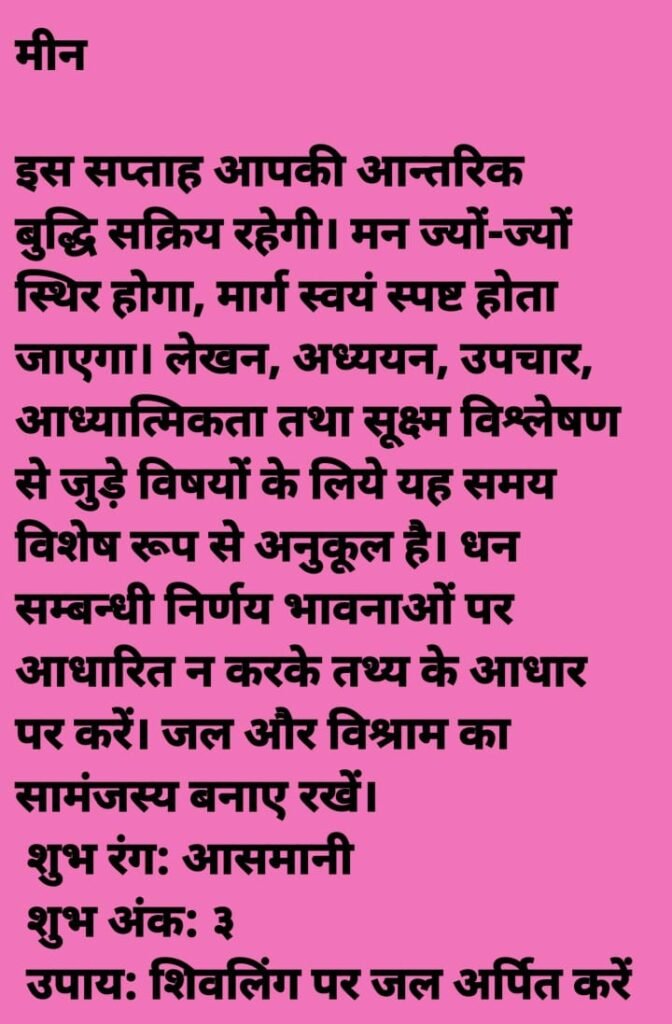 मीन

इस सप्ताह आपकी आन्तरिक बुद्धि सक्रिय रहेगी। मन ज्यों-ज्यों स्थिर होगा, मार्ग स्वयं स्पष्ट होता जाएगा। लेखन, अध्ययन, उपचार, आध्यात्मिकता तथा सूक्ष्म विश्लेषण से जुड़े विषयों के लिये यह समय विशेष रूप से अनुकूल है। धन सम्बन्धी निर्णय भावनाओं पर आधारित न करके तथ्य के आधार पर करें। जल और विश्राम का सामंजस्य बनाए रखें।

शुभ रंग: आसमानी
शुभ अंक: ३
उपाय: शिवलिंग पर जल अर्पित करें